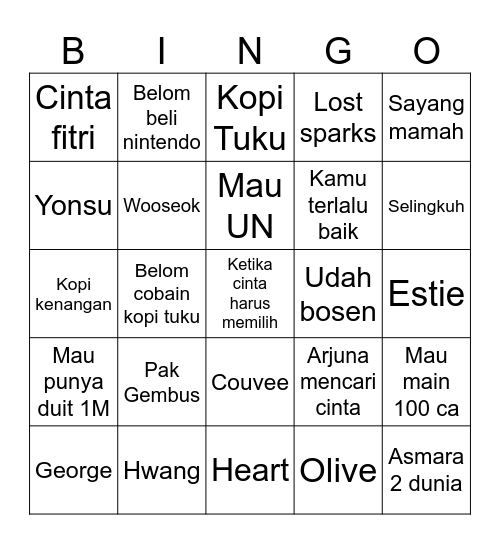 | B | I | N | G | O |
|---|---|---|---|---|
| Cinta fitri | Belom beli nintendo | Kopi Tuku | Lost sparks | Sayang mamah |
| Yonsu | Wooseok | Mau UN | Kamu terlalu baik | Selingkuh |
| Kopi kenangan | Belom cobain kopi tuku | Ketika cinta harus memilih | Udah bosen | Estie |
| Mau punya duit 1M | Pak Gembus | Couvee | Arjuna mencari cinta | Mau main 100 ca |
| George | Hwang | Heart | Olive | Asmara 2 dunia |